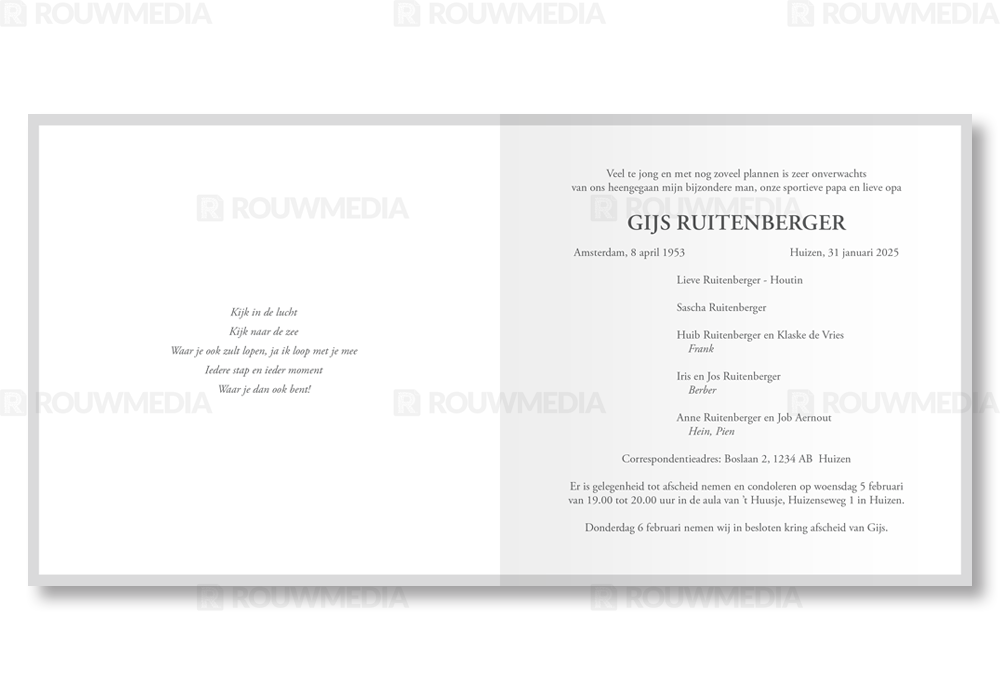 Kijk in de lucht
Kijk naar de zee
Waar je ook zult lopen, ja ik loop met je mee
Iedere stap en ieder moment
Waar je dan ook bent!

Veel te jong en met nog zoveel plannen is zeer onverwachts van ons heengegaan mijn bijzondere man, onze sportieve papa en lieve opa

GIJS RUITENBERGER

Amsterdam, 8 april 1953    Huizen, 31 januari 2025

Lieve Ruitenberger - Houtin

Sascha Ruitenberger

Huib Ruitenberger en Klaske de Vries
Frank

Iris en Jos Ruitenberger
Berber

Anne Ruitenberger en Job Aernout
Hein, Pien

Correspondentieadres: Boslaan 2, 1234 AB Huizen

Er is gelegenheid tot afscheid nemen en condoleren op woensdag 5 februari van 19.00 tot 20.00 uur in de aula van 't Huusje, Huizenseweg 1 in Huizen.

Donderdag 6 februari nemen wij in besloten kring afscheid van Gijs.

ROUWMEDIA